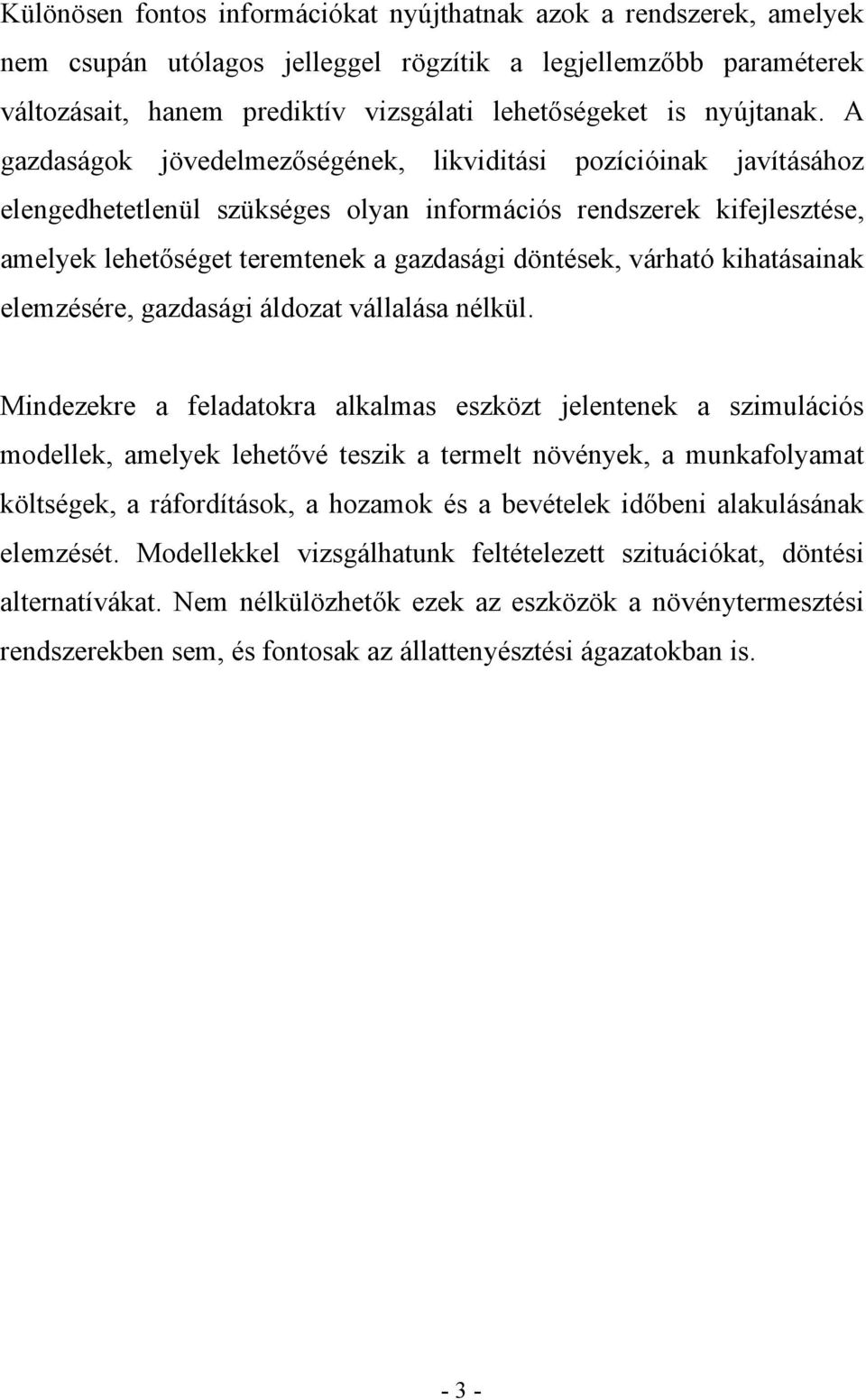 Különösen fontos információkat nyújthatnak azok a rendszerek, amelyek nem csupán utólagos jelleggel rögzítik a legjellemzőbb paraméterek változásait, hanem prediktív vizsgálati lehetőségeket is nyújtanak. A gazdaságok jövedelmezőségének, likviditási pozícióinak javításához elengedhetetlenül szükséges olyan információs rendszerek kifejlesztése, amelyek lehetőséget teremtenek a gazdasági döntések, várható kihatásainak elemzésére, gazdasági áldozat vállalása nélkül.

Mindezekre a feladatokra alkalmas eszközt jelentenek a szimulációs modellek, amelyek lehetővé teszik a termelt növények, a munkafolyamat költségek, a ráfordítások, a hozamok és a bevételek időbeni alakulásának elemzését. Modellekkel vizsgálhatunk feltételezett szituációkat, döntési alternatívákat. Nem nélkülözhetők ezek az eszközök a növénytermesztési rendszerekben sem, és fontosak az állattenyésztési ágazatokban is.

- 3 -